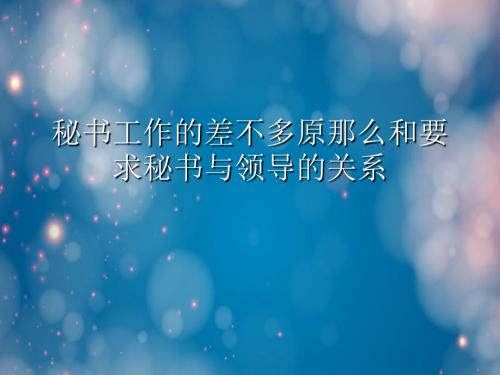 秘书工作的差不多原那么和要求秘书与领导的关系